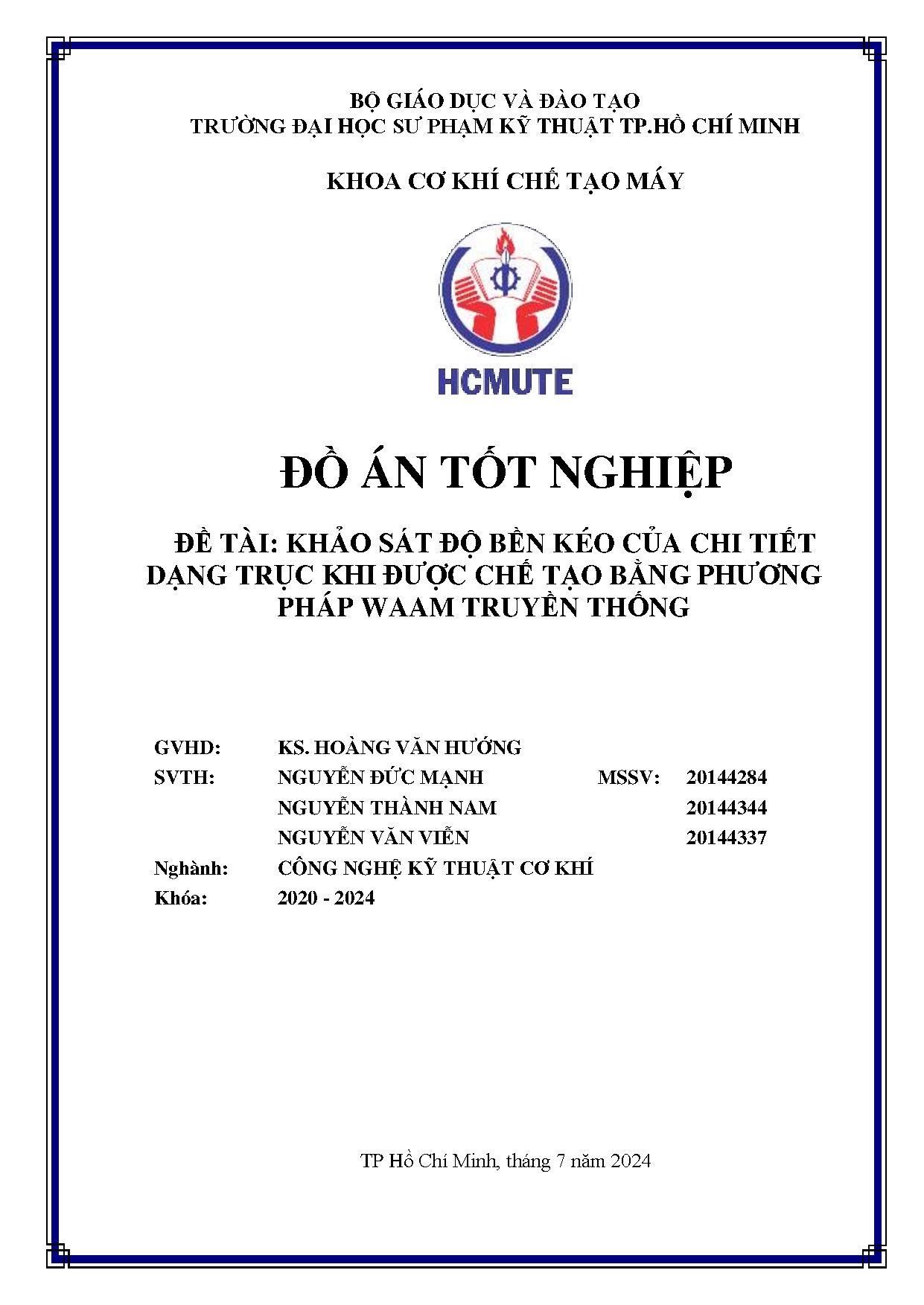 BỘ GIÁO DỤC VÀ ĐÀO TẠO
TRƯỜNG ĐẠI HỌC SƯ PHẠM KỸ THUẬT TP.HỒ CHÍ MINH

KHOA CƠ KHÍ CHẾ TẠO MÁY

HCMUTE

ĐỒ ÁN TỐT NGHIỆP

ĐỀ TÀI: KHẢO SÁT ĐỘ BỀN KÉO CỦA CHI TIẾT DẠNG TRỤC KHI ĐƯỢC CHẾ TẠO BẰNG PHƯƠNG PHÁP WAAM TRUYỀN THỐNG

GVHD: KS. HOÀNG VĂN HƯỚNG
SVTH: NGUYỄN ĐỨC MẠNH MSSV: 20144284
NGUYỄN THÀNH NAM 20144344
NGUYỄN VĂN VIỄN 20144337
Nghành: CÔNG NGHỆ KỸ THUẬT CƠ KHÍ
Khóa: 2020 - 2024

TP Hồ Chí Minh, tháng 7 năm 2024